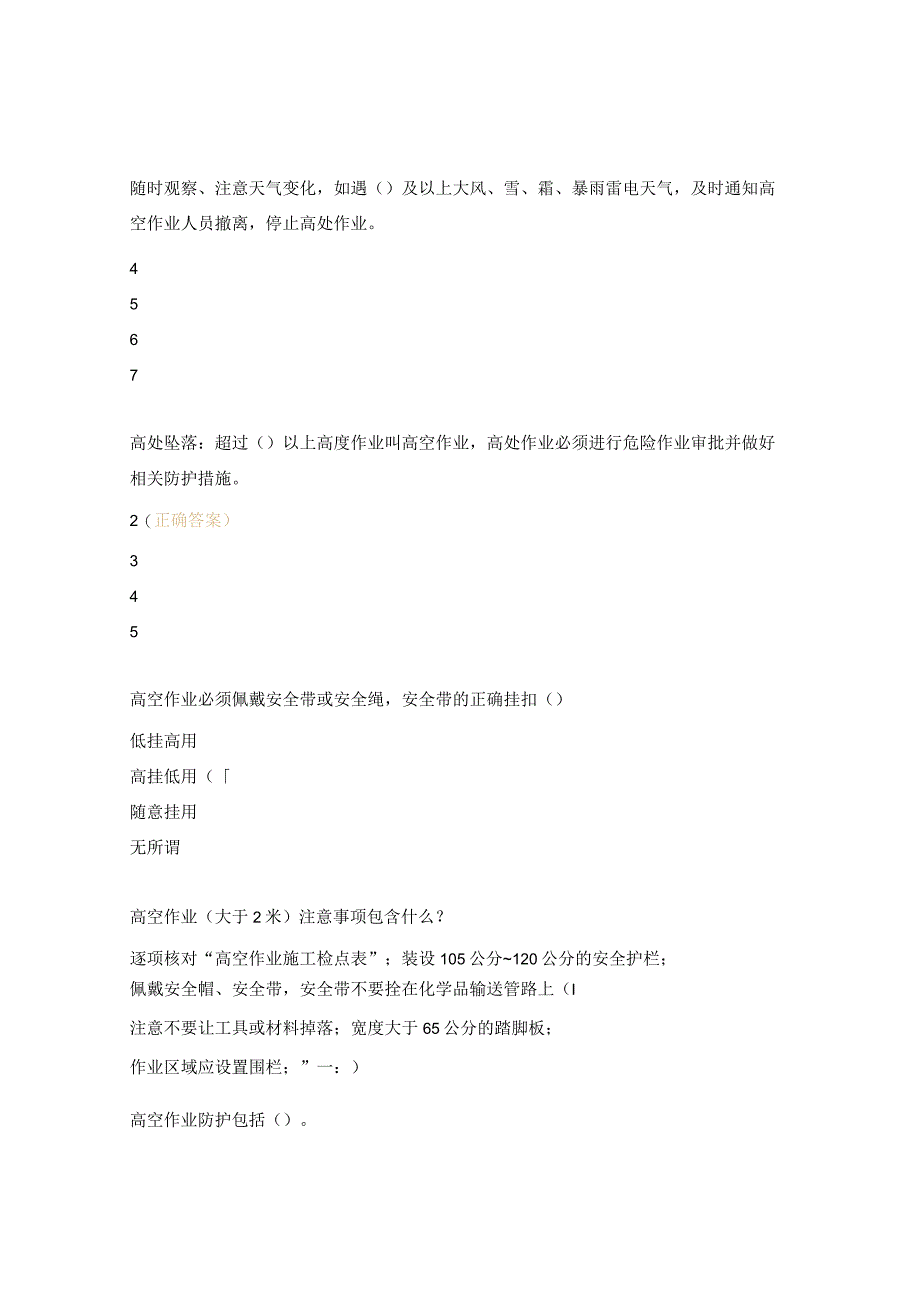 随时观察、注意天气变化，如遇（）及以上大风、雪、霜、暴雨雷电天气，及时通知高空作业人员撤离，停止高处作业。

4

5

6

7

高处坠落：超过（）以上高度作业叫高空作业，高处作业必须进行危险作业审批并做好相关防护措施。

2（正确答案）

3

4

5

高空作业必须佩戴安全带或安全绳，安全带的正确挂扣（）

低挂高用

高挂低用（「

随意挂用

无所谓

高空作业（大于2米）注意事项包含什么？

逐项核对“高空作业施工检点表”；装设105公分~120公分的安全护栏；

佩戴安全帽、安全带，安全带不要拴在化学品输送管路上（I

注意不要让工具或材料掉落；宽度大于65公分的踏脚板；

作业区域应设置围栏；”一：）

高空作业防护包括（）。